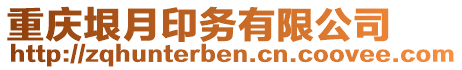 重庆垠月印务有限公司
http://zqhunterben.cn.coovee.com